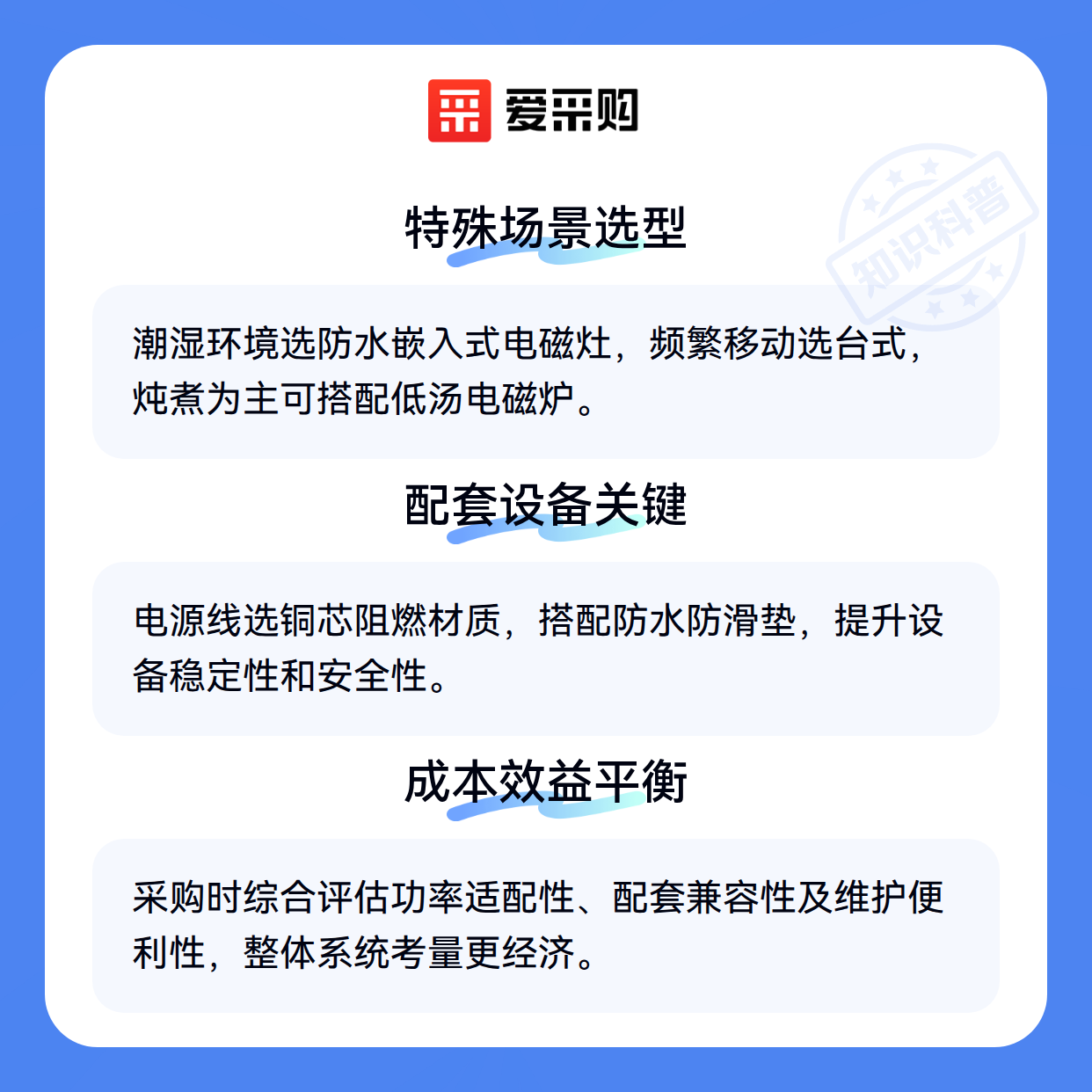 爱采购

特殊场景选型

潮湿环境选防水嵌入式电磁灶，频繁移动选台式，炖煮为主可搭配低汤电磁炉。

配套设备关键

电源线选铜芯阻燃材质，搭配防水防滑垫，提升设备稳定性和安全性。

成本效益平衡

采购时综合评估功率适配性、配套兼容性及维护便利性，整体系统考量更经济。

知识科普